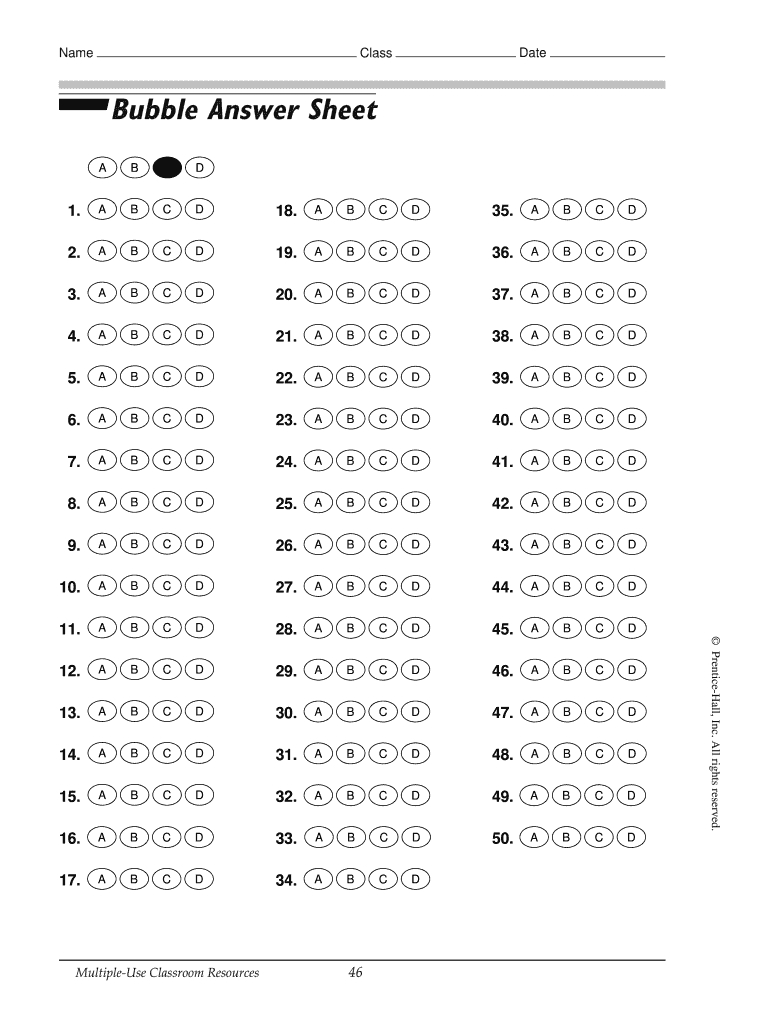 Name Class Date

Bubble Answer Sheet

A B D

1. A B C D
2. A B C D
3. A B C D
4. A B C D
5. A B C D
6. A B C D
7. A B C D
8. A B C D
9. A B C D
10. A B C D
11. A B C D
12. A B C D
13. A B C D
14. A B C D
15. A B C D
16. A B C D
17. A B C D

18. A B C D
19. A B C D
20. A B C D
21. A B C D
22. A B C D
23. A B C D
24. A B C D
25. A B C D
26. A B C D
27. A B C D
28. A B C D
29. A B C D
30. A B C D
31. A B C D
32. A B C D
33. A B C D
34. A B C D

35. A B C D
36. A B C D
37. A B C D
38. A B C D
39. A B C D
40. A B C D
41. A B C D
42. A B C D
43. A B C D
44. A B C D
45. A B C D
46. A B C D
47. A B C D
48. A B C D
49. A B C D
50. A B C D

© Prentice-Hall, Inc. All rights reserved.

Multiple-Use Classroom Resources 46